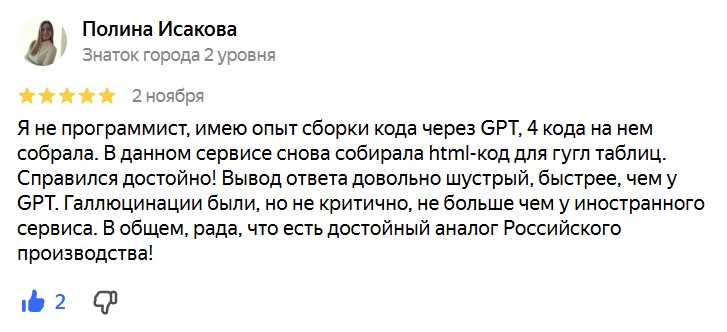 Полина Исакова
Знаток города 2 уровня

2 ноября

Я не программист, имею опыт сборки кода через GPT, 4 кода на нем собрала. В данном сервисе снова собирала html-код для гугл таблиц. Справился достойно! Вывод ответа довольно шустрый, быстрее, чем у GPT. Галлюцинации были, но не критично, не больше чем у иностранного сервиса. В общем, рада, что есть достойный аналог Российского производства!

2